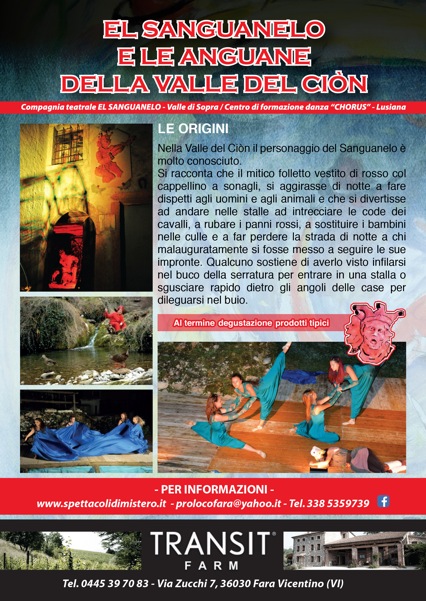 EL SANGUANELO
E LE ANGUANE
DELLA VALLE DEL CIÒN

Compagnia teatrale EL SANGUANELO - Valle di Sopra / Centro di formazione danza "CHORUS" - Lusiana

LE ORIGINI

Nella Valle del Ciòn il personaggio del Sanguanelo è molto conosciuto.
Si racconta che il mitico folletto vestito di rosso col cappellino a sonagli, si aggirasse di notte a fare dispetti agli uomini e agli animali e che si divertisse ad andare nelle stalle ad intrecciare le code dei cavalli, a rubare i panni rossi, a sostituire i bambini nelle culle e a far perdere la strada di notte a chi malauguratamente si fosse messo a seguire le sue impronte. Qualcuno sostiene di averlo visto infilarsi nel buco della serratura per entrare in una stalla o sgusciare rapido dietro gli angoli delle case per dileguarsi nel buio.

Al termine degustazione prodotti tipici

- PER INFORMAZIONI -
www.spettacolidimistero.it - prolocofara@yahoo.it - Tel. 338 5359739

TRANSIT®
FARM

Tel. 0445 39 70 83 - Via Zucchi 7, 36030 Fara Vicentino (VI)